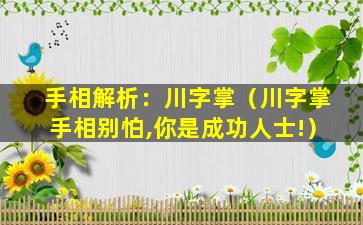 手相解析：川字掌（川字掌手相别怕,你是成功人士!）